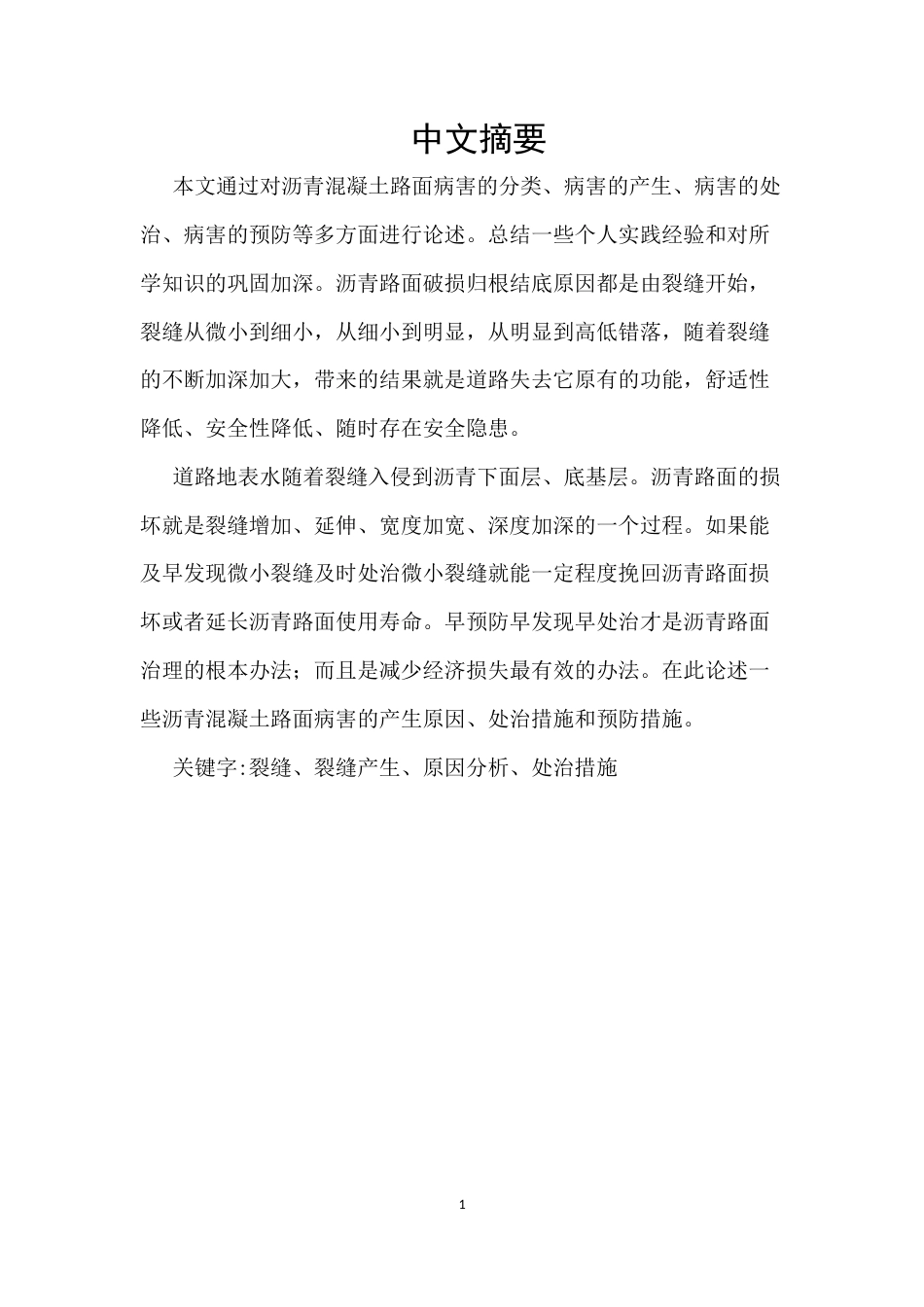 中文摘要

本文通过对沥青混凝土路面病害的分类、病害的产生、病害的处治、病害的预防等多方面进行论述。总结一些个人实践经验和对所学知识的巩固加深。沥青路面破损归根结底原因都是由裂缝开始，裂缝从微小到细小，从细小到明显，从明显到高低错落，随着裂缝的不断加深加大，带来的结果就是道路失去它原有的功能，舒适性降低、安全性降低、随时存在安全隐患。

道路地表水随着裂缝入侵到沥青下面层、底基层。沥青路面的损坏就是裂缝增加、延伸、宽度加宽、深度加深的一个过程。如果能及早发现微小裂缝及时处治微小裂缝就能一定程度挽回沥青路面损坏或者延长沥青路面使用寿命。早预防早发现早处治才是沥青路面治理的根本办法；而且是减少经济损失最有效的办法。在此论述一些沥青混凝土路面病害的产生原因、处治措施和预防措施。

关键字:裂缝、裂缝产生、原因分析、处治措施

1